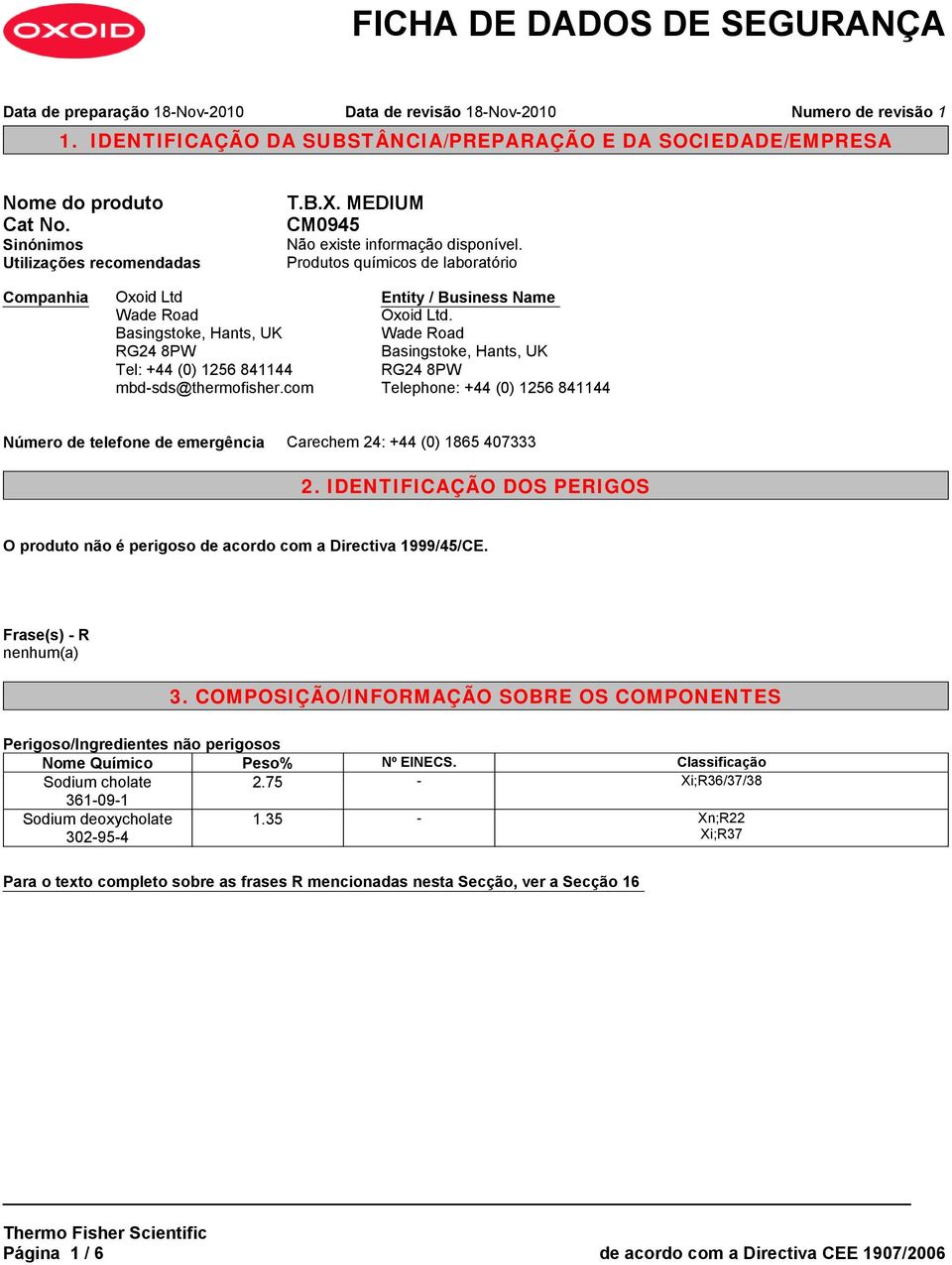 OXOID

FICHA DE DADOS DE SEGURANÇA

Data de preparação 18-Nov-2010 Data de revisão 18-Nov-2010 Numero de revisão 1

1. IDENTIFICAÇÃO DA SUBSTÂNCIA/PREPARAÇÃO E DA SOCIEDADE/EMPRESA

Nome do produto T.B.X. MEDIUM
Cat No. CM0945
Sinónimos Não existe informação disponível.
Utilizações recomendadas Produtos químicos de laboratório

Companhia
Oxoid Ltd
Wade Road
Basingstoke, Hants, UK
RG24 8PW
Tel: +44 (0) 1256 841144
mbd-sds@thermofisher.com

Entity / Business Name
Oxoid Ltd.
Wade Road
Basingstoke, Hants, UK
RG24 8PW
Telephone: +44 (0) 1256 841144

Número de telefone de emergência Carechem 24: +44 (0) 1865 407333

2. IDENTIFICAÇÃO DOS PERIGOS

O produto não é perigoso de acordo com a Directiva 1999/45/CE.

Frase(s) - R
nenhum(a)

3. COMPOSIÇÃO/INFORMAÇÃO SOBRE OS COMPONENTES

Perigoso/Ingredientes não perigosos

| Nome Químico | Peso% | Nº EINECS. | Classificação |
|---|---|---|---|
| Sodium cholate 361-09-1 | 2.75 | - | Xi;R36/37/38 |
| Sodium deoxycholate 302-95-4 | 1.35 | - | Xn;R22 Xi;R37 |

Para o texto completo sobre as frases R mencionadas nesta Secção, ver a Secção 16

Thermo Fisher Scientific
Página 1 / 6 de acordo com a Directiva CEE 1907/2006